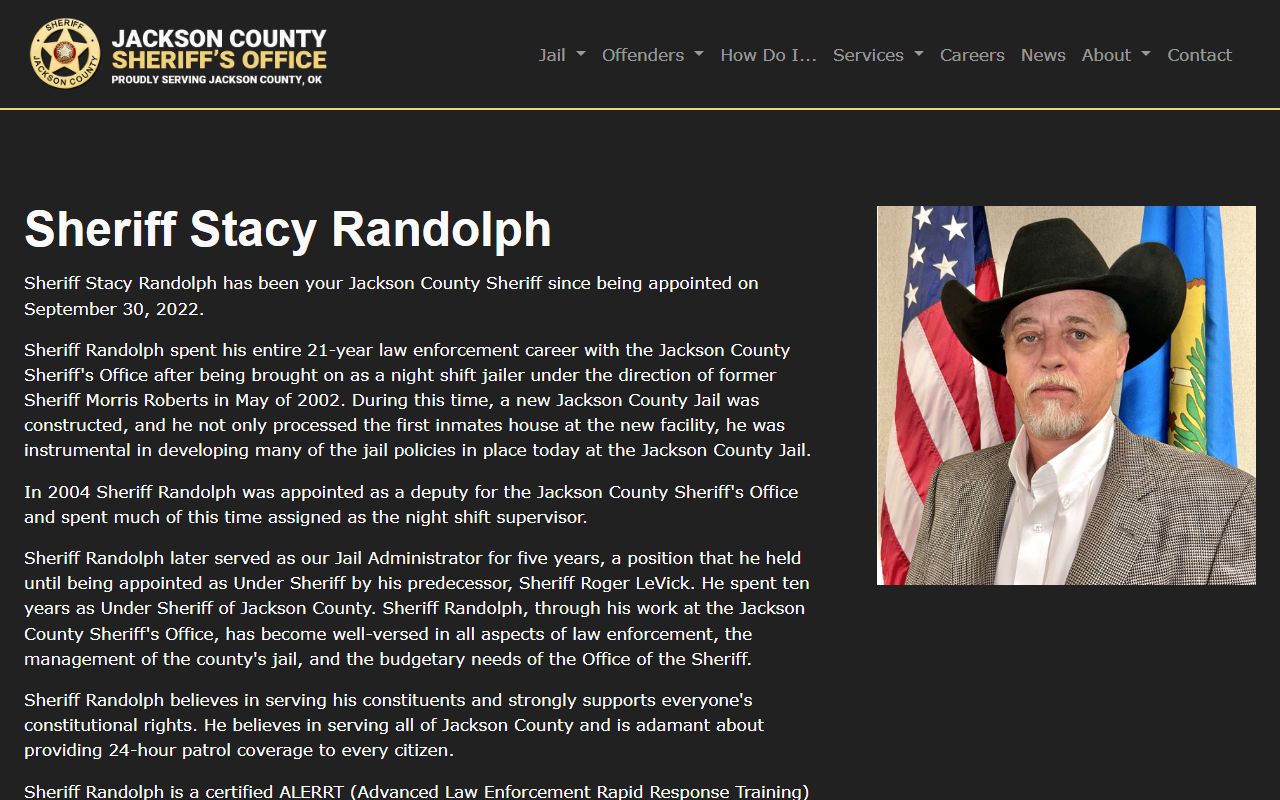 SHERIFF
JACKSON COUNTY

JACKSON COUNTY
SHERIFF'S OFFICE
PROUDLY SERVING JACKSON COUNTY, OK

Jail Offenders How Do I... Services Careers News About Contact

Sheriff Stacy Randolph

Sheriff Stacy Randolph has been your Jackson County Sheriff since being appointed on September 30, 2022.

Sheriff Randolph spent his entire 21-year law enforcement career with the Jackson County Sheriff's Office after being brought on as a night shift jailer under the direction of former Sheriff Morris Roberts in May of 2002. During this time, a new Jackson County Jail was constructed, and he not only processed the first inmates house at the new facility, he was instrumental in developing many of the jail policies in place today at the Jackson County Jail.

In 2004 Sheriff Randolph was appointed as a deputy for the Jackson County Sheriff's Office and spent much of this time assigned as the night shift supervisor.

Sheriff Randolph later served as our Jail Administrator for five years, a position that he held until being appointed as Under Sheriff by his predecessor, Sheriff Roger LeVick. He spent ten years as Under Sheriff of Jackson County. Sheriff Randolph, through his work at the Jackson County Sheriff's Office, has become well-versed in all aspects of law enforcement, the management of the county's jail, and the budgetary needs of the Office of the Sheriff.

Sheriff Randolph believes in serving his constituents and strongly supports everyone's constitutional rights. He believes in serving all of Jackson County and is adamant about providing 24-hour patrol coverage to every citizen.

Sheriff Randolph is a certified ALERRT (Advanced Law Enforcement Rapid Response Training)